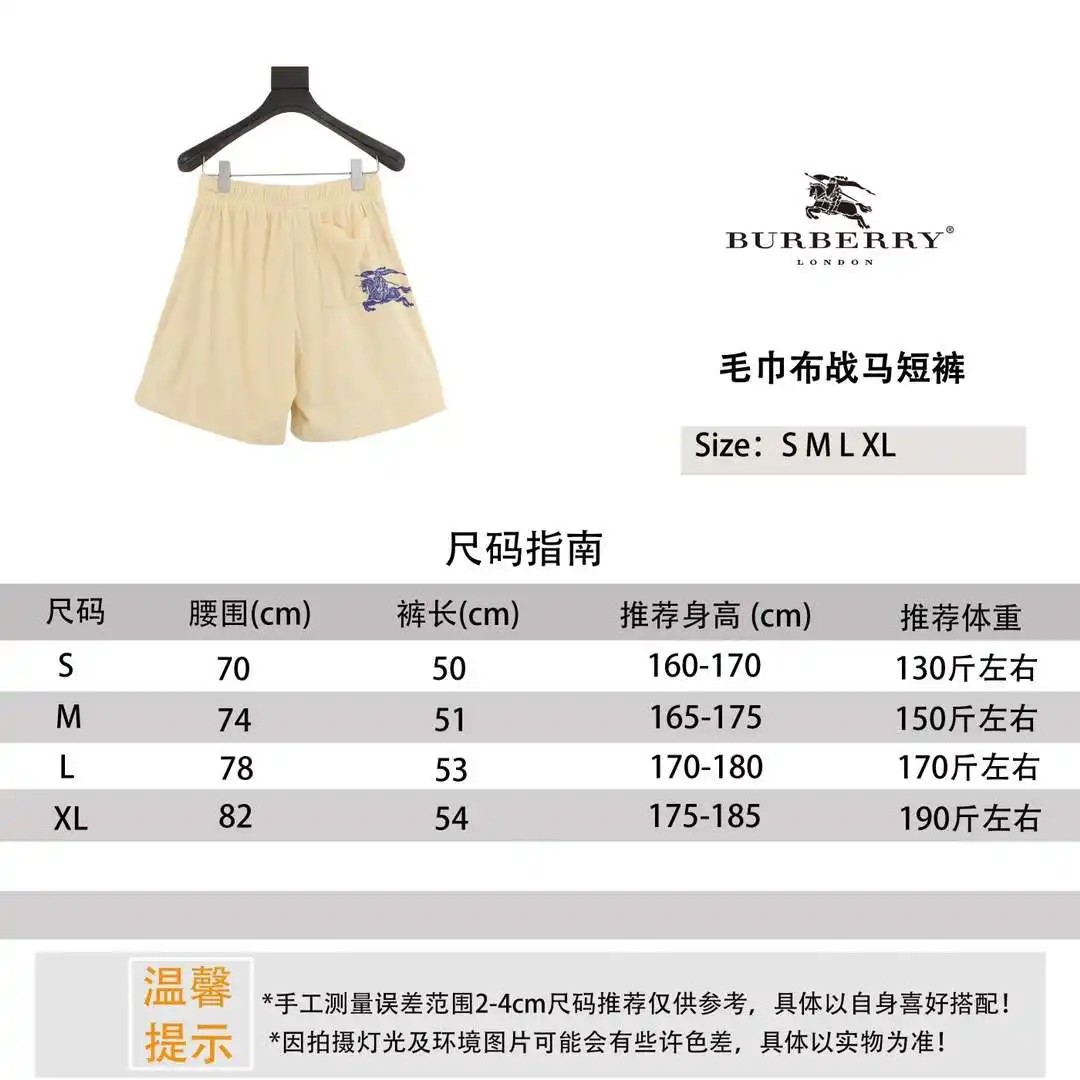 BURBERRY®
LONDON

毛巾布战马短裤

Size：S M L XL

尺码指南

| 尺码 | 腰围(cm) | 裤长(cm) | 推荐身高 (cm) | 推荐体重 |
|---|---|---|---|---|
| S | 70 | 50 | 160-170 | 130斤左右 |
| M | 74 | 51 | 165-175 | 150斤左右 |
| L | 78 | 53 | 170-180 | 170斤左右 |
| XL | 82 | 54 | 175-185 | 190斤左右 |

温馨提示

*手工测量误差范围2-4cm尺码推荐仅供参考，具体以自身喜好搭配！
*因拍摄灯光及环境图片可能会有些许色差，具体以实物为准！